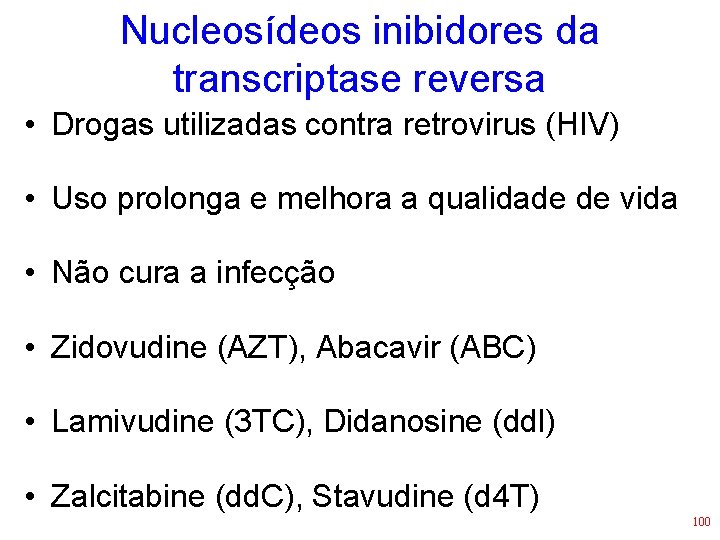 Nucleosídeos inibidores da transcriptase reversa

• Drogas utilizadas contra retrovirus (HIV)

• Uso prolonga e melhora a qualidade de vida

• Não cura a infecção

• Zidovudine (AZT), Abacavir (ABC)

• Lamivudine (3TC), Didanosine (ddI)

• Zalcitabine (ddC), Stavudine (d4T)

100